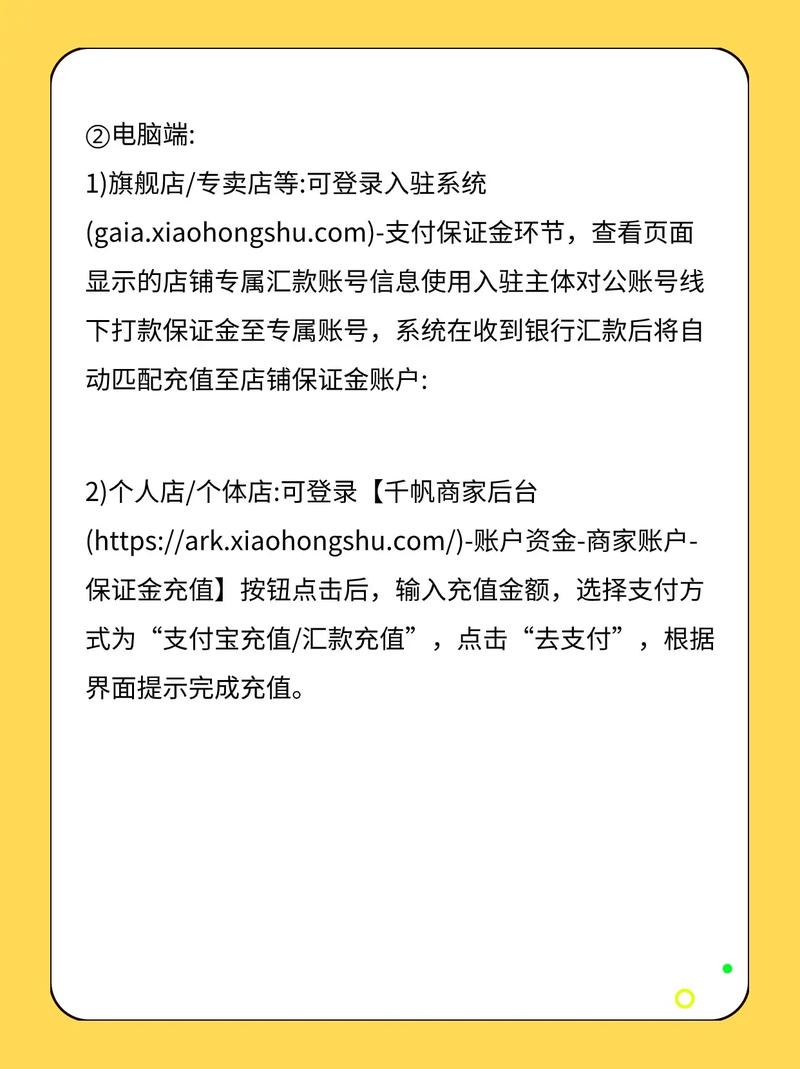 ②电脑端:

1)旗舰店/专卖店等:可登录入驻系统(gaia.xiaohongshu.com)-支付保证金环节，查看页面显示的店铺专属汇款账号信息使用入驻主体对公账号线下打款保证金至专属账号，系统在收到银行汇款后将自动匹配充值至店铺保证金账户:

2)个人店/个体店:可登录【千帆商家后台(https://ark.xiaohongshu.com/)-账户资金-商家账户-保证金充值】按钮点击后，输入充值金额，选择支付方式为“支付宝充值/汇款充值”，点击“去支付”，根据界面提示完成充值。